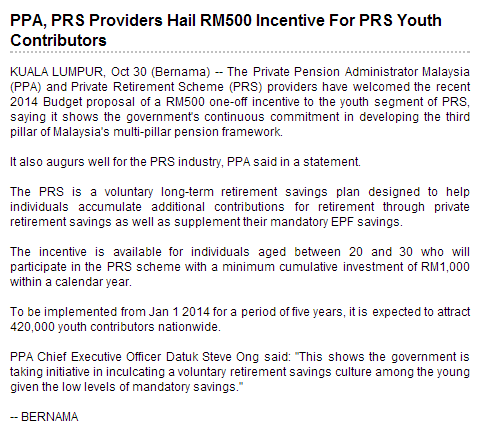 PPA, PRS Providers Hail RM500 Incentive For PRS Youth Contributors

KUALA LUMPUR, Oct 30 (Bernama) -- The Private Pension Administrator Malaysia (PPA) and Private Retirement Scheme (PRS) providers have welcomed the recent 2014 Budget proposal of a RM500 one-off incentive to the youth segment of PRS, saying it shows the government's continuous commitment in developing the third pillar of Malaysia's multi-pillar pension framework.

It also augurs well for the PRS industry, PPA said in a statement.

The PRS is a voluntary long-term retirement savings plan designed to help individuals accumulate additional contributions for retirement through private retirement savings as well as supplement their mandatory EPF savings.

The incentive is available for individuals aged between 20 and 30 who will participate in the PRS scheme with a minimum cumulative investment of RM1,000 within a calendar year.

To be implemented from Jan 1 2014 for a period of five years, it is expected to attract 420,000 youth contributors nationwide.

PPA Chief Executive Officer Datuk Steve Ong said: "This shows the government is taking initiative in inculcating a voluntary retirement savings culture among the young given the low levels of mandatory savings."

-- BERNAMA